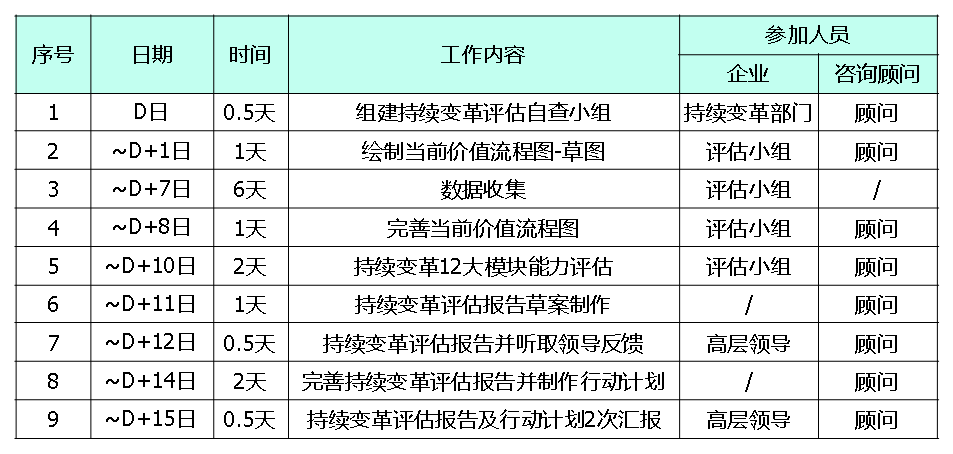 | 序号 | 日期 | 时间 | 工作内容 | 参加人员 | |
|---|---|---|---|---|---|
| | | | | 企业 | 咨询顾问 |
| 1 | D日 | 0.5天 | 组建持续变革评估自查小组 | 持续变革部门 | 顾问 |
| 2 | ~D+1日 | 1天 | 绘制当前价值流程图-草图 | 评估小组 | 顾问 |
| 3 | ~D+7日 | 6天 | 数据收集 | 评估小组 | / |
| 4 | ~D+8日 | 1天 | 完善当前价值流程图 | 评估小组 | 顾问 |
| 5 | ~D+10日 | 2天 | 持续变革12大模块能力评估 | 评估小组 | 顾问 |
| 6 | ~D+11日 | 1天 | 持续变革评估报告草案制作 | / | 顾问 |
| 7 | ~D+12日 | 0.5天 | 持续变革评估报告并听取领导反馈 | 高层领导 | 顾问 |
| 8 | ~D+14日 | 2天 | 完善持续变革评估报告并制作行动计划 | / | 顾问 |
| 9 | ~D+15日 | 0.5天 | 持续变革评估报告及行动计划2次汇报 | 高层领导 | 顾问 |